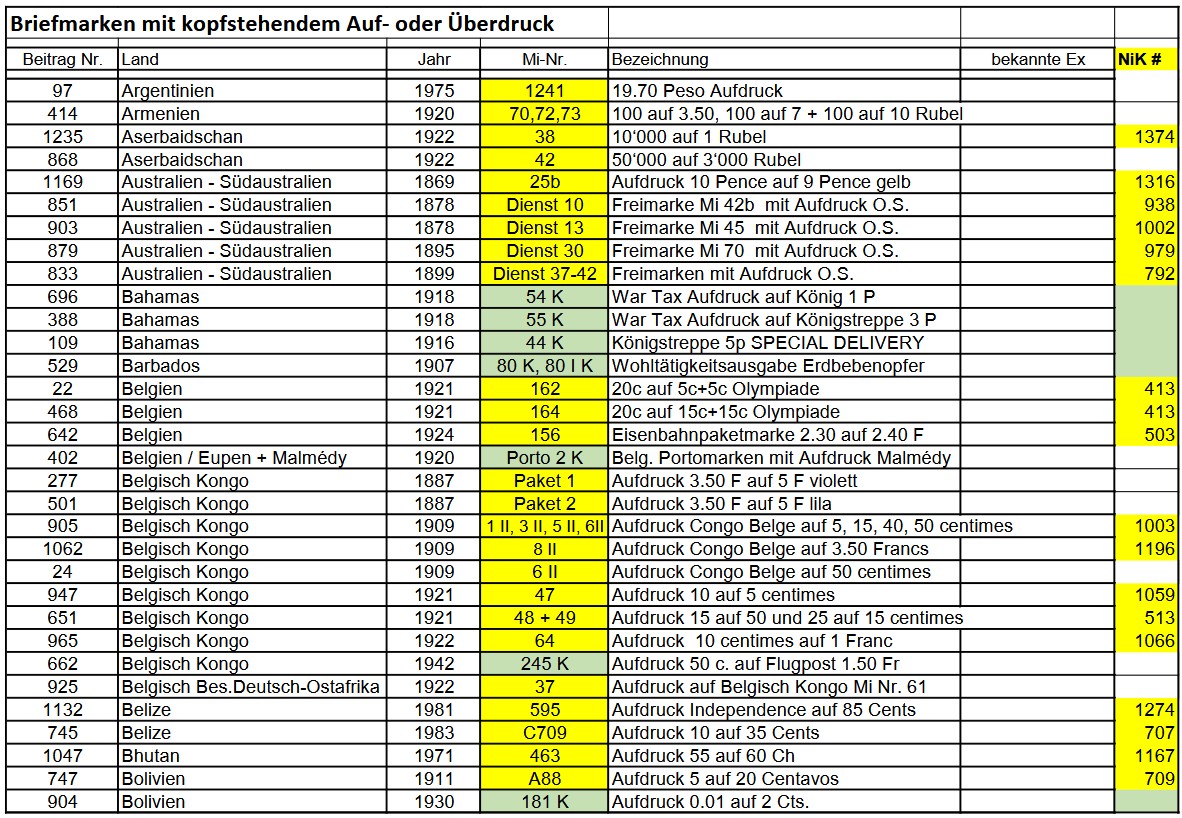 Briefmarken mit kopfstehendem Auf- oder Überdruck

| Beitrag Nr. | Land | Jahr | Mi-Nr. | Bezeichnung | bekannte Ex | NiK # |
|---|---|---|---|---|---|---|
| 97 | Argentinien | 1975 | 1241 | 19.70 Peso Aufdruck | | |
| 414 | Armenien | 1920 | 70,72,73 | 100 auf 3.50, 100 auf 7 + 100 auf 10 Rubel | | |
| 1235 | Aserbaidschan | 1922 | 38 | 10'000 auf 1 Rubel | | 1374 |
| 868 | Aserbaidschan | 1922 | 42 | 50'000 auf 3'000 Rubel | | |
| 1169 | Australien - Südaustralien | 1869 | 25b | Aufdruck 10 Pence auf 9 Pence gelb | | 1316 |
| 851 | Australien - Südaustralien | 1878 | Dienst 10 | Freimarke Mi 42b mit Aufdruck O.S. | | 938 |
| 903 | Australien - Südaustralien | 1878 | Dienst 13 | Freimarke Mi 45 mit Aufdruck O.S. | | 1002 |
| 879 | Australien - Südaustralien | 1895 | Dienst 30 | Freimarke Mi 70 mit Aufdruck O.S. | | 979 |
| 833 | Australien - Südaustralien | 1899 | Dienst 37-42 | Freimarken mit Aufdruck O.S. | | 792 |
| 696 | Bahamas | 1918 | 54 K | War Tax Aufdruck auf König 1 P | | |
| 388 | Bahamas | 1918 | 55 K | War Tax Aufdruck auf Königstreppe 3 P | | |
| 109 | Bahamas | 1916 | 44 K | Königstreppe 5p SPECIAL DELIVERY | | |
| 529 | Barbados | 1907 | 80 K, 80 I K | Wohltätigkeitsausgabe Erdbebenopfer | | |
| 22 | Belgien | 1921 | 162 | 20c auf 5c+5c Olympiade | | 413 |
| 468 | Belgien | 1921 | 164 | 20c auf 15c+15c Olympiade | | 413 |
| 642 | Belgien | 1924 | 156 | Eisenbahnpaketmarke 2.30 auf 2.40 F | | 503 |
| 402 | Belgien / Eupen + Malmédy | 1920 | Porto 2 K | Belg. Portomarken mit Aufdruck Malmédy | | |
| 277 | Belgisch Kongo | 1887 | Paket 1 | Aufdruck 3.50 F auf 5 F violett | | |
| 501 | Belgisch Kongo | 1887 | Paket 2 | Aufdruck 3.50 F auf 5 F lila | | |
| 905 | Belgisch Kongo | 1909 | 1 II, 3 II, 5 II, 6II | Aufdruck Congo Belge auf 5, 15, 40, 50 centimes | | 1003 |
| 1062 | Belgisch Kongo | 1909 | 8 II | Aufdruck Congo Belge auf 3.50 Francs | | 1196 |
| 24 | Belgisch Kongo | 1909 | 6 II | Aufdruck Congo Belge auf 50 centimes | | |
| 947 | Belgisch Kongo | 1921 | 47 | Aufdruck 10 auf 5 centimes | | 1059 |
| 651 | Belgisch Kongo | 1921 | 48 + 49 | Aufdruck 15 auf 50 und 25 auf 15 centimes | | 513 |
| 965 | Belgisch Kongo | 1922 | 64 | Aufdruck 10 centimes auf 1 Franc | | 1066 |
| 662 | Belgisch Kongo | 1942 | 245 K | Aufdruck 50 c. auf Flugpost 1.50 Fr | | |
| 925 | Belgisch Bes.Deutsch-Ostafrika | 1922 | 37 | Aufdruck auf Belgisch Kongo Mi Nr. 61 | | |
| 1132 | Belize | 1981 | 595 | Aufdruck Independence auf 85 Cents | | 1274 |
| 745 | Belize | 1983 | C709 | Aufdruck 10 auf 35 Cents | | 707 |
| 1047 | Bhutan | 1971 | 463 | Aufdruck 55 auf 60 Ch | | 1167 |
| 747 | Bolivien | 1911 | A88 | Aufdruck 5 auf 20 Centavos | | 709 |
| 904 | Bolivien | 1930 | 181 K | Aufdruck 0.01 auf 2 Cts. | | |